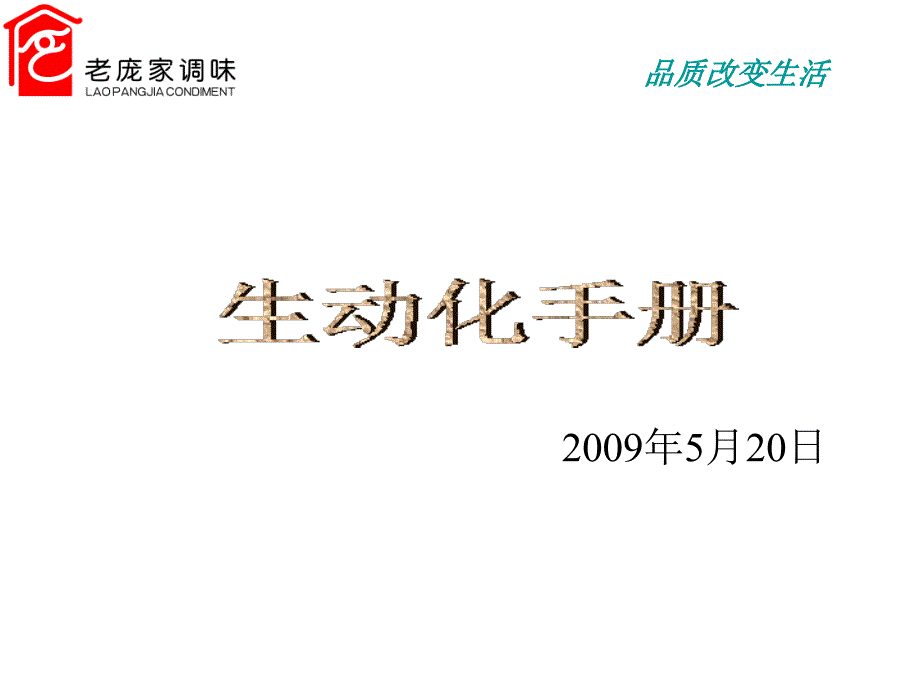 老庞家调味
LAO PANGJIA CONDIMENT

品质改变生活

生动化手册

2009年5月20日